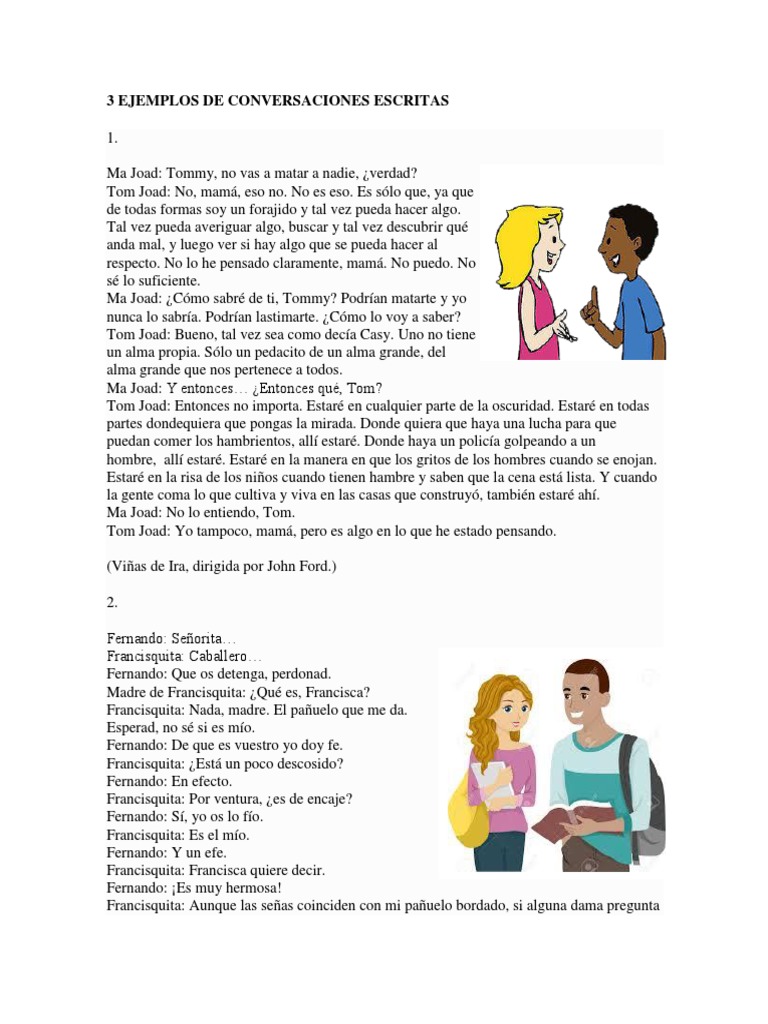 3 EJEMPLOS DE CONVERSACIONES ESCRITAS

1.

Ma Joad: Tommy, no vas a matar a nadie, ¿verdad?
Tom Joad: No, mamá, eso no. No es eso. Es sólo que, ya que de todas formas soy un forajido y tal vez pueda hacer algo. Tal vez pueda averiguar algo, buscar y tal vez descubrir qué anda mal, y luego ver si hay algo que se pueda hacer al respecto. No lo he pensado claramente, mamá. No puedo. No sé lo suficiente.
Ma Joad: ¿Cómo sabré de ti, Tommy? Podrían matarte y yo nunca lo sabría. Podrían lastimarte. ¿Cómo lo voy a saber?
Tom Joad: Bueno, tal vez sea como decía Casy. Uno no tiene un alma propia. Sólo un pedacito de un alma grande, del alma grande que nos pertenece a todos.
Ma Joad: Y entonces… ¿Entonces qué, Tom?
Tom Joad: Entonces no importa. Estaré en cualquier parte de la oscuridad. Estaré en todas partes dondequiera que pongas la mirada. Donde quiera que haya una lucha para que puedan comer los hambrientos, allí estaré. Donde haya un policía golpeando a un hombre, allí estaré. Estaré en la manera en que los gritos de los hombres cuando se enojan. Estaré en la risa de los niños cuando tienen hambre y saben que la cena está lista. Y cuando la gente coma lo que cultiva y viva en las casas que construyó, también estaré ahí.
Ma Joad: No lo entiendo, Tom.
Tom Joad: Yo tampoco, mamá, pero es algo en lo que he estado pensando.

(Viñas de Ira, dirigida por John Ford.)

2.

Fernando: Señorita…
Francisquita: Caballero…
Fernando: Que os detenga, perdonad.
Madre de Francisquita: ¿Qué es, Francisca?
Francisquita: Nada, madre. El pañuelo que me da.
Esperad, no sé si es mío.
Fernando: De que es vuestro yo doy fe.
Francisquita: ¿Está un poco descosido?
Fernando: En efecto.
Francisquita: Por ventura, ¿es de encaje?
Fernando: Sí, yo os lo fío.
Francisquita: Es el mío.
Fernando: Y un efe.
Francisquita: Francisca quiere decir.
Fernando: ¡Es muy hermosa!
Francisquita: Aunque las señas coinciden con mi pañuelo bordado, si alguna dama pregunta